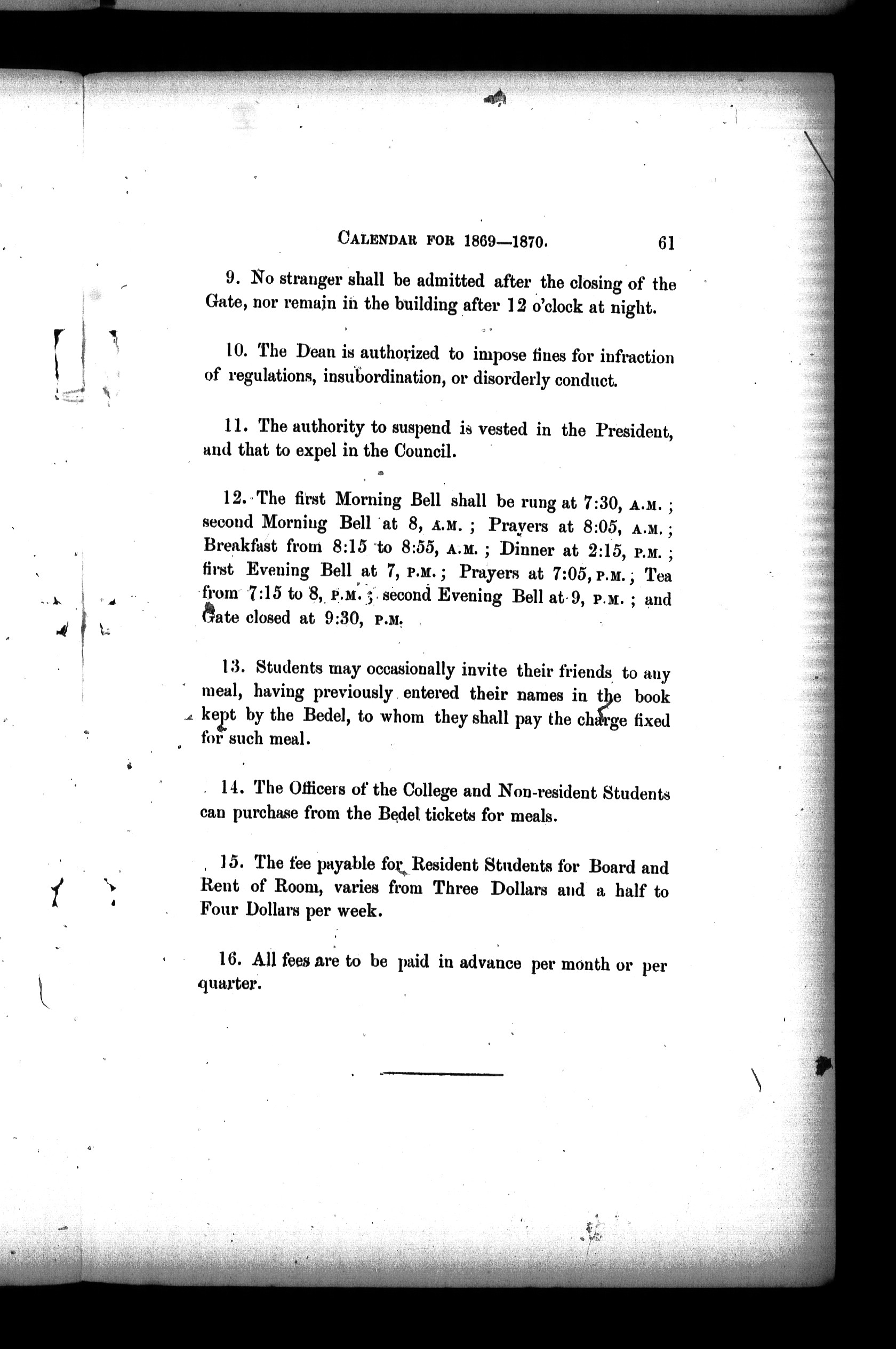 CALENDAR FOR 1869—1870. 61

9. No stranger shall be admitted after the closing of the Gate, nor remain in the building after 12 o'clock at night.

10. The Dean is authorized to impose fines for infraction of regulations, insubordination, or disorderly conduct.

11. The authority to suspend is vested in the President, and that to expel in the Council.

12. The first Morning Bell shall be rung at 7:30, A.M.; second Morning Bell at 8, A.M.; Prayers at 8:05, A.M.; Breakfast from 8:15 to 8:55, A.M.; Dinner at 2:15, P.M.; first Evening Bell at 7, P.M.; Prayers at 7:05, P.M.; Tea from 7:15 to 8, P.M.; second Evening Bell at 9, P.M.; and Gate closed at 9:30, P.M.

13. Students may occasionally invite their friends to any meal, having previously entered their names in the book kept by the Bedel, to whom they shall pay the charge fixed for such meal.

14. The Officers of the College and Non-resident Students can purchase from the Bedel tickets for meals.

15. The fee payable for Resident Students for Board and Rent of Room, varies from Three Dollars and a half to Four Dollars per week.

16. All fees are to be paid in advance per month or per quarter.